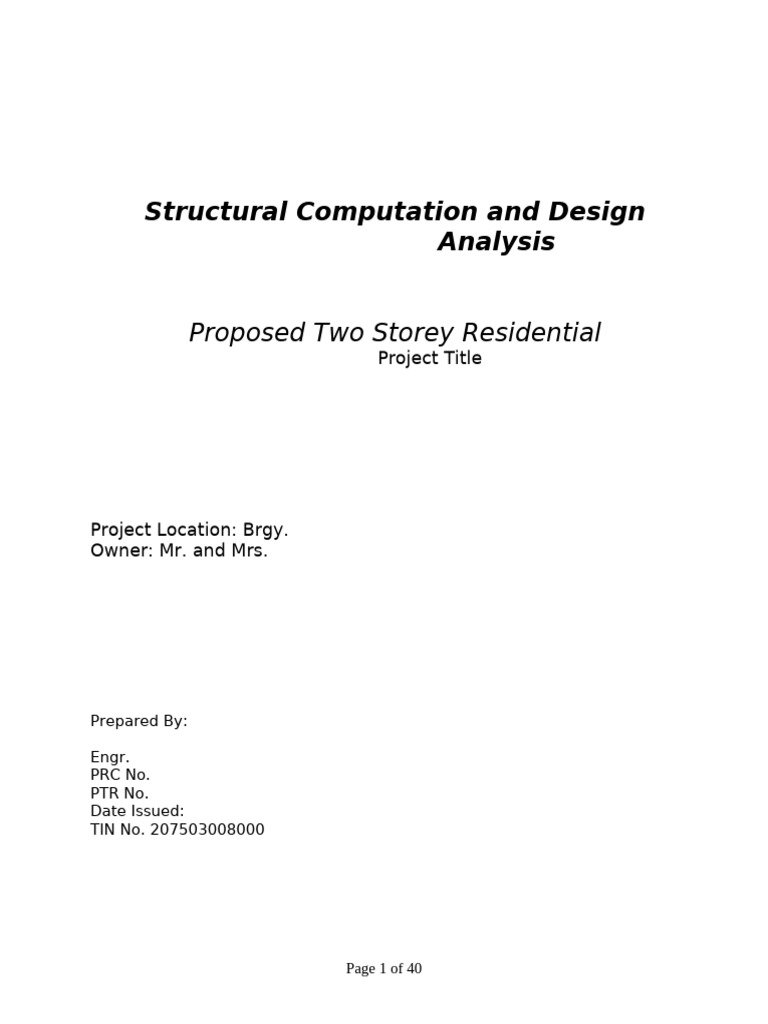 Structural Computation and Design Analysis

Proposed Two Storey Residential
Project Title

Project Location: Brgy.
Owner: Mr. and Mrs.

Prepared By:

Engr.
PRC No.
PTR No.
Date Issued:
TIN No. 207503008000

Page 1 of 40